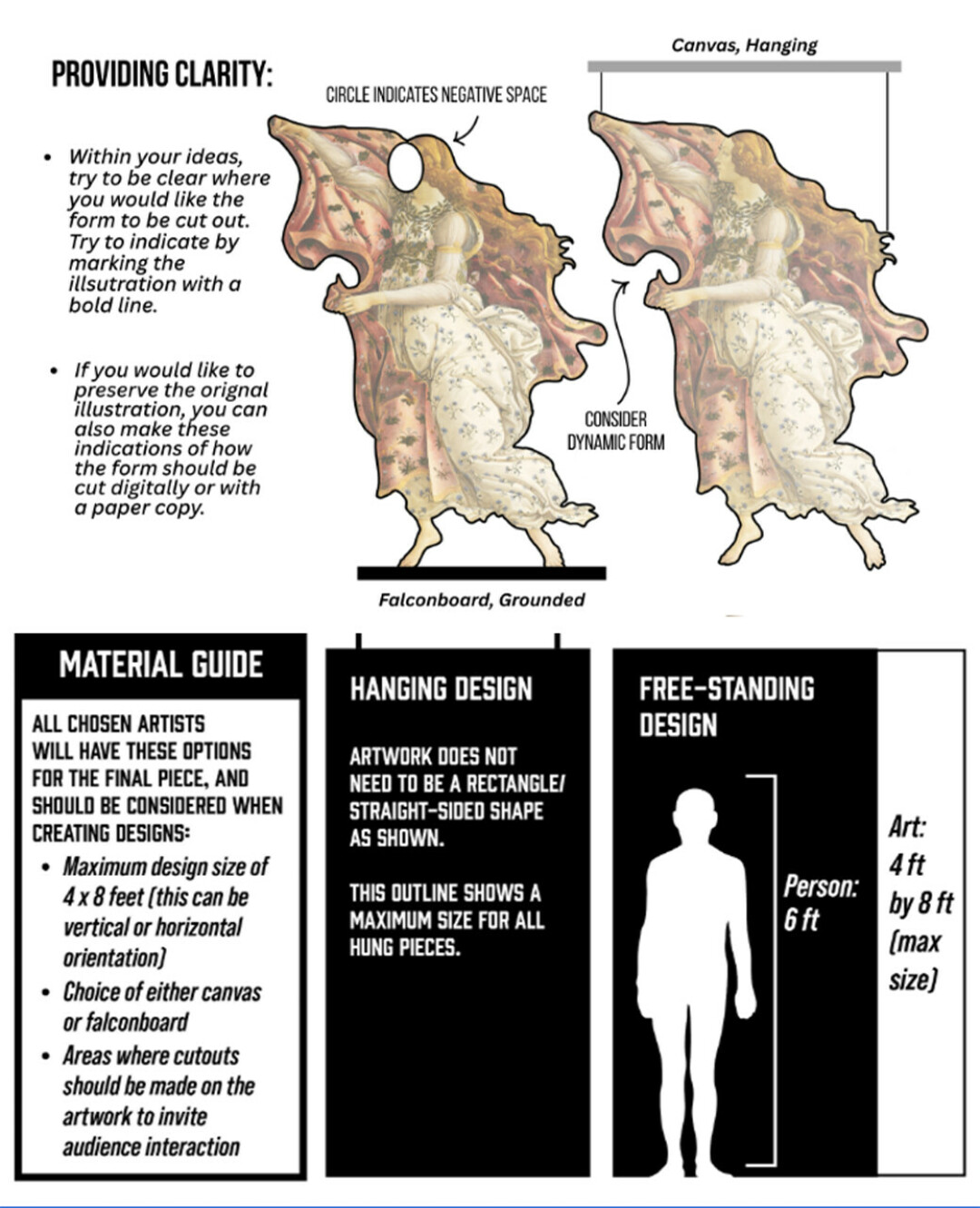 PROVIDING CLARITY:

- Within your ideas, try to be clear where you would like the form to be cut out. Try to indicate by marking the illsutration with a bold line.

- If you would like to preserve the orignal illustration, you can also make these indications of how the form should be cut digitally or with a paper copy.

CIRCLE INDICATES NEGATIVE SPACE

Canvas, Hanging

CONSIDER DYNAMIC FORM

Falconboard, Grounded

MATERIAL GUIDE

ALL CHOSEN ARTISTS WILL HAVE THESE OPTIONS FOR THE FINAL PIECE, AND SHOULD BE CONSIDERED WHEN CREATING DESIGNS:

- Maximum design size of 4 x 8 feet (this can be vertical or horizontal orientation)
- Choice of either canvas or falconboard
- Areas where cutouts should be made on the artwork to invite audience interaction

HANGING DESIGN

ARTWORK DOES NOT NEED TO BE A RECTANGLE/ STRAIGHT-SIDED SHAPE AS SHOWN.

THIS OUTLINE SHOWS A MAXIMUM SIZE FOR ALL HUNG PIECES.

FREE-STANDING DESIGN

Person: 6 ft

Art: 4 ft by 8 ft (max size)